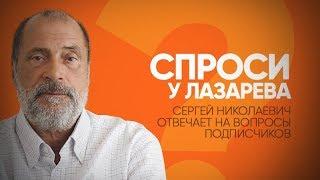 СПРОСИ
У ЛАЗАРЕВА

СЕРГЕЙ НИКОЛАЕВИЧ
ОТВЕЧАЕТ НА ВОПРОСЫ
ПОДПИСЧИКОВ